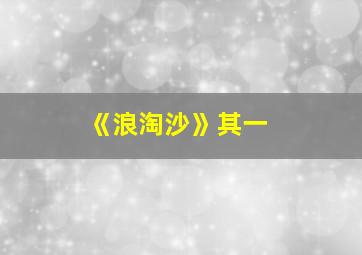 《浪淘沙》其一